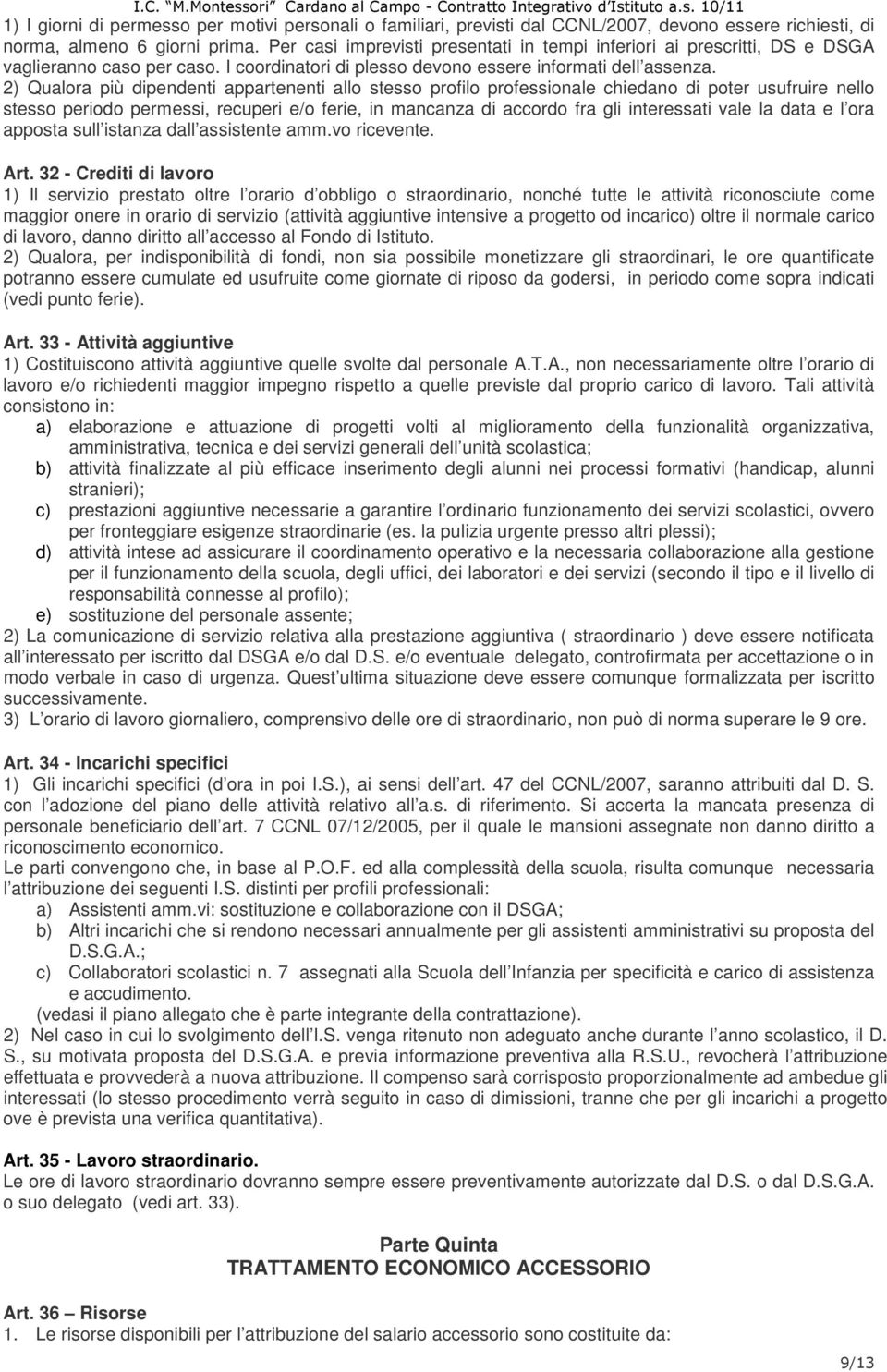 I.C. "M.Montessori" Cardano al Campo - Contratto Integrativo d'Istituto a.s. 10/11

1) I giorni di permesso per motivi personali o familiari, previsti dal CCNL/2007, devono essere richiesti, di norma, almeno 6 giorni prima. Per casi imprevisti presentati in tempi inferiori ai prescritti, DS e DSGA vaglieranno caso per caso. I coordinatori di plesso devono essere informati dell'assenza.
2) Qualora più dipendenti appartenenti allo stesso profilo professionale chiedano di poter usufruire nello stesso periodo permessi, recuperi e/o ferie, in mancanza di accordo fra gli interessati vale la data e l'ora apposta sull'istanza dall'assistente amm.vo ricevente.

Art. 32 - Crediti di lavoro
1) Il servizio prestato oltre l'orario d'obbligo o straordinario, nonché tutte le attività riconosciute come maggior onere in orario di servizio (attività aggiuntive intensive a progetto od incarico) oltre il normale carico di lavoro, danno diritto all'accesso al Fondo di Istituto.
2) Qualora, per indisponibilità di fondi, non sia possibile monetizzare gli straordinari, le ore quantificate potranno essere cumulate ed usufruite come giornate di riposo da godersi, in periodo come sopra indicati (vedi punto ferie).

Art. 33 - Attività aggiuntive
1) Costituiscono attività aggiuntive quelle svolte dal personale A.T.A., non necessariamente oltre l'orario di lavoro e/o richiedenti maggior impegno rispetto a quelle previste dal proprio carico di lavoro. Tali attività consistono in:
a) elaborazione e attuazione di progetti volti al miglioramento della funzionalità organizzativa, amministrativa, tecnica e dei servizi generali dell'unità scolastica;
b) attività finalizzate al più efficace inserimento degli alunni nei processi formativi (handicap, alunni stranieri);
c) prestazioni aggiuntive necessarie a garantire l'ordinario funzionamento dei servizi scolastici, ovvero per fronteggiare esigenze straordinarie (es. la pulizia urgente presso altri plessi);
d) attività intese ad assicurare il coordinamento operativo e la necessaria collaborazione alla gestione per il funzionamento della scuola, degli uffici, dei laboratori e dei servizi (secondo il tipo e il livello di responsabilità connesse al profilo);
e) sostituzione del personale assente;
2) La comunicazione di servizio relativa alla prestazione aggiuntiva ( straordinario ) deve essere notificata all'interessato per iscritto dal DSGA e/o dal D.S. e/o eventuale delegato, controfirmata per accettazione o in modo verbale in caso di urgenza. Quest'ultima situazione deve essere comunque formalizzata per iscritto successivamente.
3) L'orario di lavoro giornaliero, comprensivo delle ore di straordinario, non può di norma superare le 9 ore.

Art. 34 - Incarichi specifici
1) Gli incarichi specifici (d'ora in poi I.S.), ai sensi dell'art. 47 del CCNL/2007, saranno attribuiti dal D. S. con l'adozione del piano delle attività relativo all'a.s. di riferimento. Si accerta la mancata presenza di personale beneficiario dell'art. 7 CCNL 07/12/2005, per il quale le mansioni assegnate non danno diritto a riconoscimento economico.
Le parti convengono che, in base al P.O.F. ed alla complessità della scuola, risulta comunque necessaria l'attribuzione dei seguenti I.S. distinti per profili professionali:
a) Assistenti amm.vi: sostituzione e collaborazione con il DSGA;
b) Altri incarichi che si rendono necessari annualmente per gli assistenti amministrativi su proposta del D.S.G.A.;
c) Collaboratori scolastici n. 7 assegnati alla Scuola dell'Infanzia per specificità e carico di assistenza e accudimento.
(vedasi il piano allegato che è parte integrante della contrattazione).
2) Nel caso in cui lo svolgimento dell'I.S. venga ritenuto non adeguato anche durante l'anno scolastico, il D. S., su motivata proposta del D.S.G.A. e previa informazione preventiva alla R.S.U., revocherà l'attribuzione effettuata e provvederà a nuova attribuzione. Il compenso sarà corrisposto proporzionalmente ad ambedue gli interessati (lo stesso procedimento verrà seguito in caso di dimissioni, tranne che per gli incarichi a progetto ove è prevista una verifica quantitativa).

Art. 35 - Lavoro straordinario.
Le ore di lavoro straordinario dovranno sempre essere preventivamente autorizzate dal D.S. o dal D.S.G.A. o suo delegato (vedi art. 33).

Parte Quinta
TRATTAMENTO ECONOMICO ACCESSORIO

Art. 36 – Risorse
1. Le risorse disponibili per l'attribuzione del salario accessorio sono costituite da:

9/13